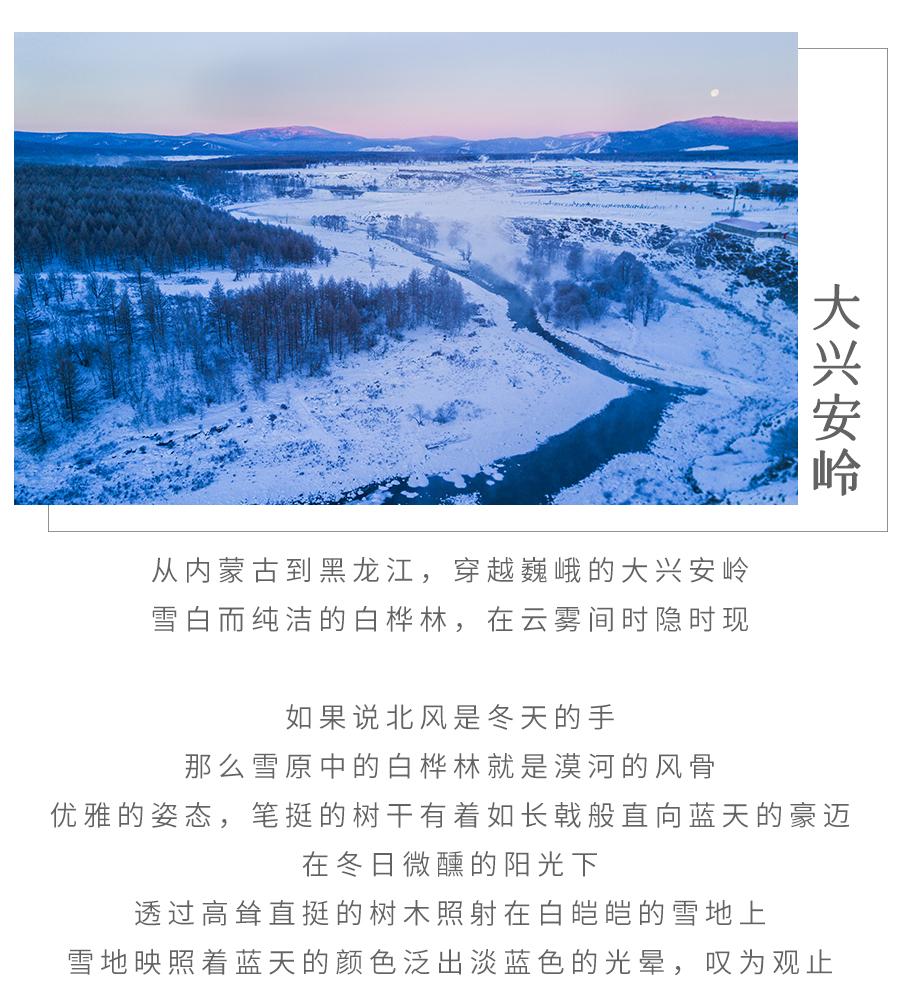 大兴安岭

从内蒙古到黑龙江，穿越巍峨的大兴安岭
雪白而纯洁的白桦林，在云雾间时隐时现

如果说北风是冬天的手
那么雪原中的白桦林就是漠河的风骨
优雅的姿态，笔挺的树干有着如长戟般直向蓝天的豪迈
在冬日微醺的阳光下
透过高耸直挺的树木照射在白皑皑的雪地上
雪地映照着蓝天的颜色泛出淡蓝色的光晕，叹为观止